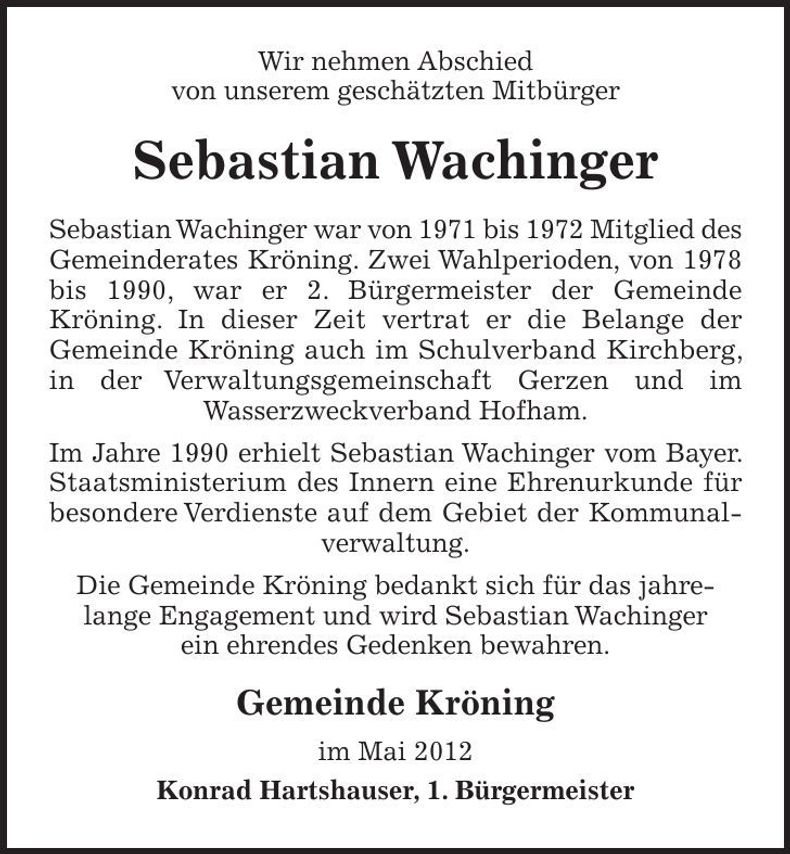 Wir nehmen Abschied
von unserem geschätzten Mitbürger

Sebastian Wachinger

Sebastian Wachinger war von 1971 bis 1972 Mitglied des Gemeinderates Kröning. Zwei Wahlperioden, von 1978 bis 1990, war er 2. Bürgermeister der Gemeinde Kröning. In dieser Zeit vertrat er die Belange der Gemeinde Kröning auch im Schulverband Kirchberg, in der Verwaltungsgemeinschaft Gerzen und im Wasserzweckverband Hofham.

Im Jahre 1990 erhielt Sebastian Wachinger vom Bayer. Staatsministerium des Innern eine Ehrenurkunde für besondere Verdienste auf dem Gebiet der Kommunalverwaltung.

Die Gemeinde Kröning bedankt sich für das jahrelange Engagement und wird Sebastian Wachinger ein ehrendes Gedenken bewahren.

Gemeinde Kröning

im Mai 2012

Konrad Hartshauser, 1. Bürgermeister